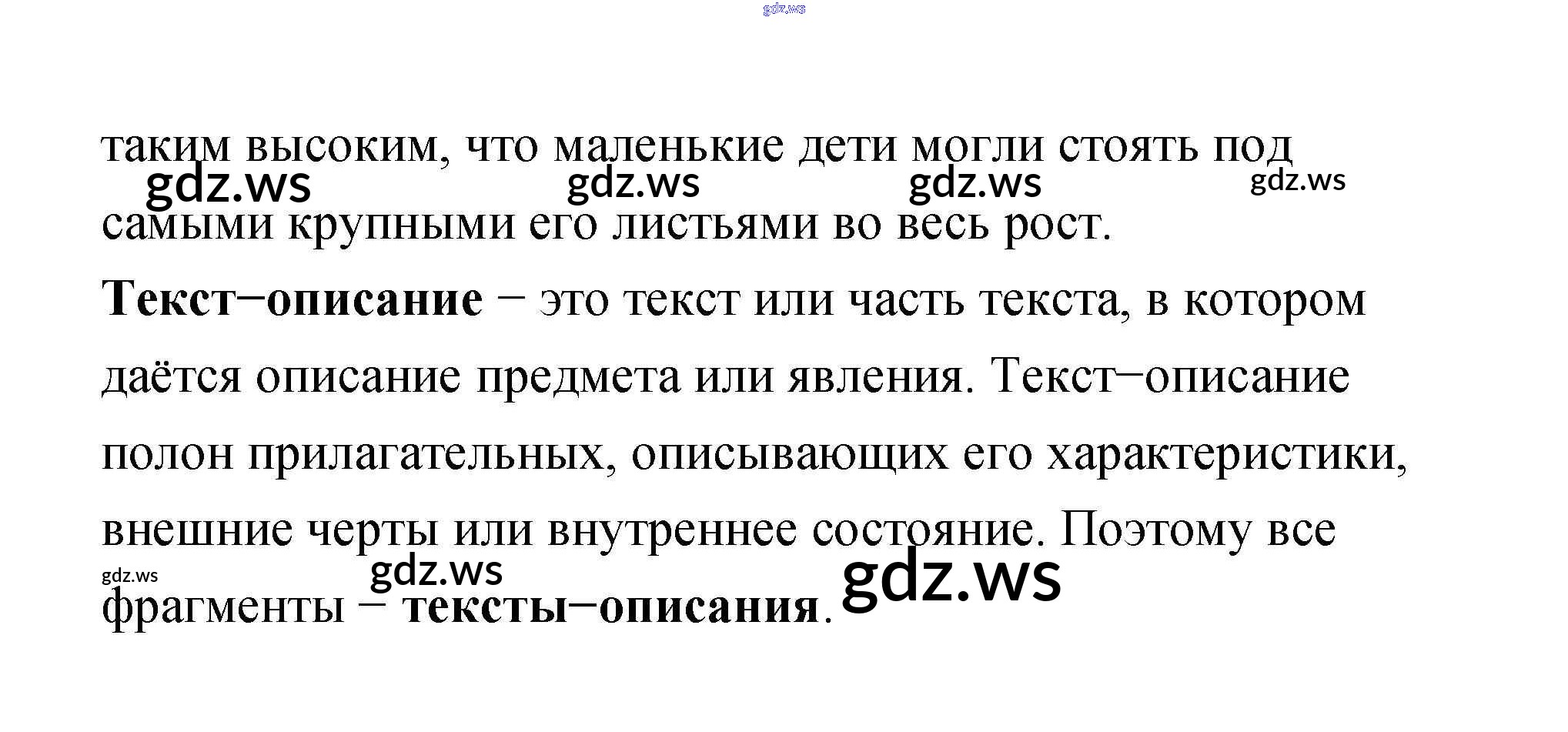 таким высоким, что маленькие дети могли стоять под самыми крупными его листьями во весь рост.

Текст–описание – это текст или часть текста, в котором даётся описание предмета или явления. Текст–описание полон прилагательных, описывающих его характеристики, внешние черты или внутреннее состояние. Поэтому все фрагменты – тексты–описания.

gdz.ws